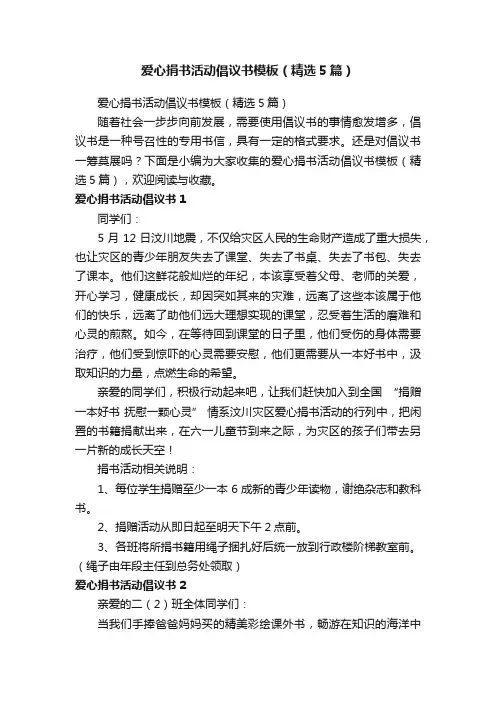 爱心捐书活动倡议书模板（精选5篇）

爱心捐书活动倡议书模板（精选5篇）

随着社会一步步向前发展，需要使用倡议书的事情愈发增多，倡议书是一种号召性的专用书信，具有一定的格式要求。还是对倡议书一筹莫展吗？下面是小编为大家收集的爱心捐书活动倡议书模板（精选5篇），欢迎阅读与收藏。

爱心捐书活动倡议书1

同学们：

5月12日汶川地震，不仅给灾区人民的生命财产造成了重大损失，也让灾区的青少年朋友失去了课堂、失去了书桌、失去了书包、失去了课本。他们这鲜花般灿烂的年纪，本该享受着父母、老师的关爱，开心学习，健康成长，却因突如其来的灾难，远离了这些本该属于他们的快乐，远离了助他们远大理想实现的课堂，忍受着生活的磨难和心灵的煎熬。如今，在等待回到课堂的日子里，他们受伤的身体需要治疗，他们受到惊吓的心灵需要安慰，他们更需要从一本好书中，汲取知识的力量，点燃生命的希望。

亲爱的同学们，积极行动起来吧，让我们赶快加入到全国 “捐赠一本好书 抚慰一颗心灵” 情系汶川灾区爱心捐书活动的行列中，把闲置的书籍捐献出来，在六一儿童节到来之际，为灾区的孩子们带去另一片新的成长天空！

捐书活动相关说明：

1、每位学生捐赠至少一本6成新的青少年读物，谢绝杂志和教科书。

2、捐赠活动从即日起至明天下午2点前。

3、各班将所捐书籍用绳子捆扎好后统一放到行政楼阶梯教室前。（绳子由年段主任到总务处领取）

爱心捐书活动倡议书2

亲爱的二（2）班全体同学们：

当我们手捧爸爸妈妈买的精美彩绘课外书，畅游在知识的海洋中